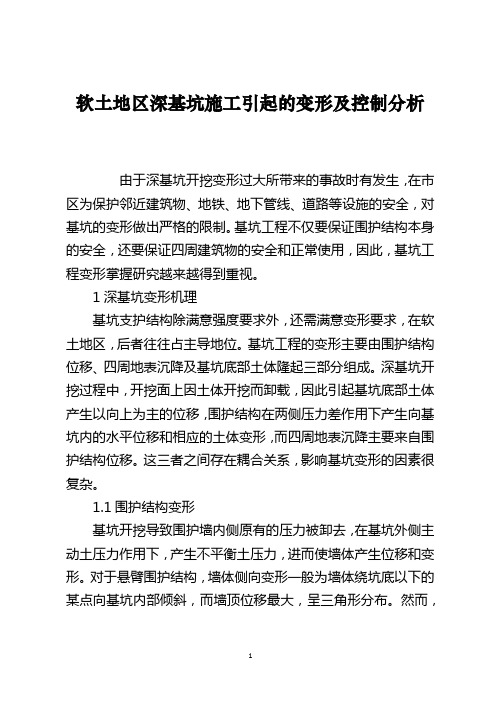 软土地区深基坑施工引起的变形及控制分析

由于深基坑开挖变形过大所带来的事故时有发生，在市区为保护邻近建筑物、地铁、地下管线、道路等设施的安全，对基坑的变形做出严格的限制。基坑工程不仅要保证围护结构本身的安全，还要保证四周建筑物的安全和正常使用，因此，基坑工程变形掌握研究越来越得到重视。

1 深基坑变形机理

基坑支护结构除满意强度要求外，还需满意变形要求，在软土地区，后者往往占主导地位。基坑工程的变形主要由围护结构位移、四周地表沉降及基坑底部土体隆起三部分组成。深基坑开挖过程中，开挖面上因土体开挖而卸载，因此引起基坑底部土体产生以向上为主的位移，围护结构在两侧压力差作用下产生向基坑内的水平位移和相应的土体变形，而四周地表沉降主要来自围护结构位移。这三者之间存在耦合关系，影响基坑变形的因素很复杂。

1.1 围护结构变形

基坑开挖导致围护墙内侧原有的压力被卸去，在基坑外侧主动土压力作用下，产生不平衡土压力，进而使墙体产生位移和变形。对于悬臂围护结构，墙体侧向变形一般为墙体绕坑底以下的某点向基坑内部倾斜，而墙顶位移最大，呈三角形分布。然而，

1